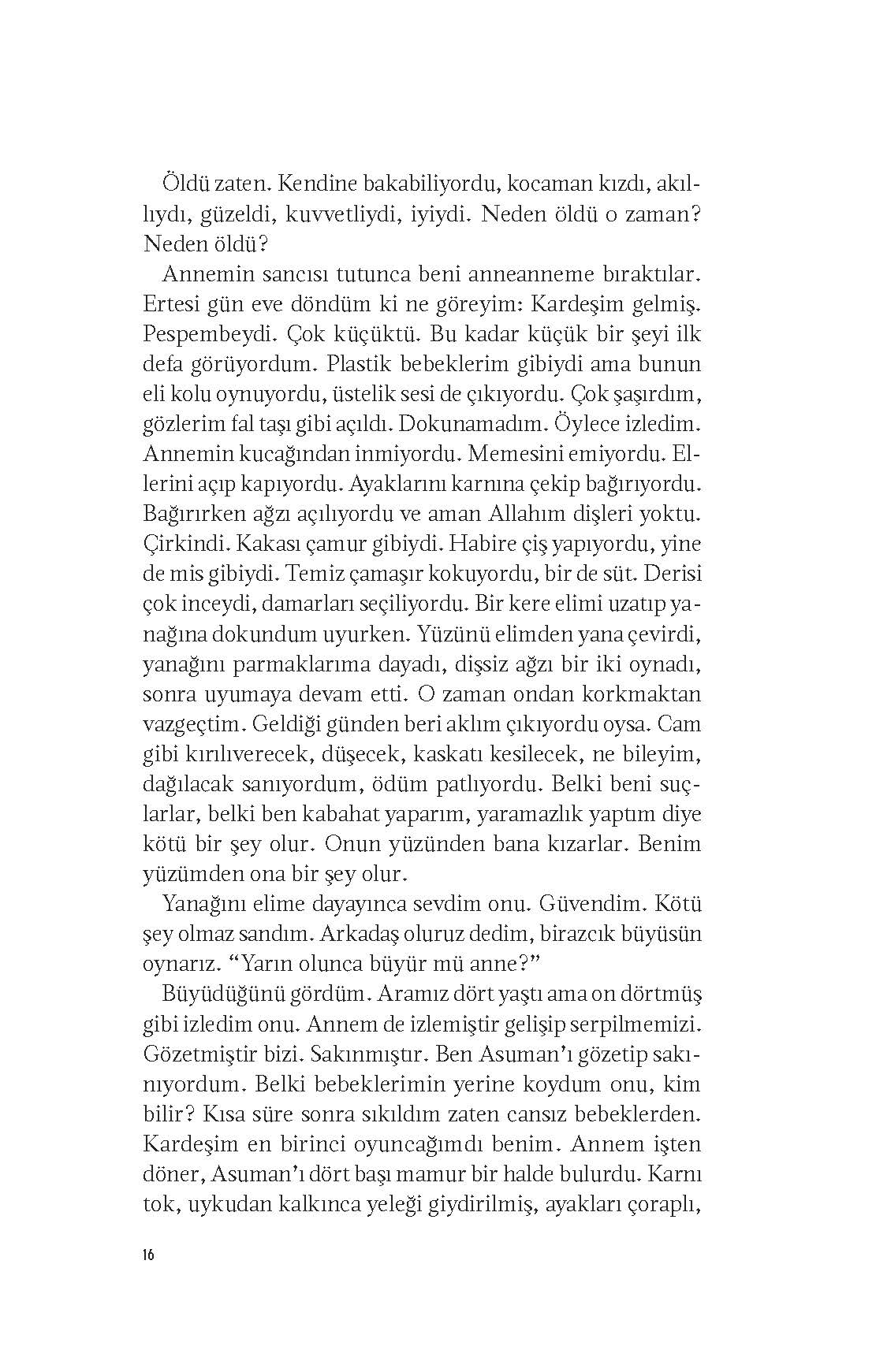 Öldü zaten. Kendine bakabiliyordu, kocaman kızdı, akıllıydı, güzeldi, kuvvetliydi, iyiydi. Neden öldü o zaman? Neden öldü?

Annemin sancısı tutunca beni anneanneme bıraktılar. Ertesi gün eve döndüm ki ne göreyim: Kardeşim gelmiş. Pespembeydi. Çok küçüktü. Bu kadar küçük bir şeyi ilk defa görüyordum. Plastik bebeklerim gibiydi ama bunun eli kolu oynuyordu, üstelik sesi de çıkıyordu. Çok şaşırdım, gözlerim fal taşı gibi açıldı. Dokunamadım. Öylece izledim. Annemin kucağından inmiyordu. Memesini emiyordu. Ellerini açıp kapıyordu. Ayaklarını karnına çekip bağırıyordu. Bağırırken ağzı açılıyordu ve aman Allahım dişleri yoktu. Çirkindi. Kakası çamur gibiydi. Habire çiş yapıyordu, yine de mis gibiydi. Temiz çamaşır kokuyordu, bir de süt. Derisi çok inceydi, damarları seçiliyordu. Bir kere elimi uzatıp yanağına dokundum uyurken. Yüzünü elimden yana çevirdi, yanağını parmaklarıma dayadı, dişsiz ağzı bir iki oynadı, sonra uyumaya devam etti. O zaman ondan korkmaktan vazgeçtim. Geldiği günden beri aklım çıkıyordu oysa. Cam gibi kırılıverecek, düşecek, kaskatı kesilecek, ne bileyim, dağılacak sanıyordum, ödüm patlıyordu. Belki beni suçlarlar, belki ben kabahat yaparım, yaramazlık yaptım diye kötü bir şey olur. Onun yüzünden bana kızarlar. Benim yüzümden ona bir şey olur.

Yanağını elime dayayınca sevdim onu. Güvendim. Kötü şey olmaz sandım. Arkadaş oluruz dedim, birazcık büyüsün oynarız. “Yarın olunca büyür mü anne?”

Büyüdüğünü gördüm. Aramız dört yaştı ama on dörtmüş gibi izledim onu. Annem de izlemiştir gelişip serpilmemizi. Gözetmiştir bizi. Sakınmıştır. Ben Asuman’ı gözetip sakınıyordum. Belki bebeklerimin yerine koydum onu, kim bilir? Kısa süre sonra sıkıldım zaten cansız bebeklerden. Kardeşim en birinci oyuncağımdı benim. Annem işten döner, Asuman’ı dört başı mamur bir halde bulurdu. Karnı tok, uykudan kalkınca yeleği giydirilmiş, ayakları çoraplı,

16